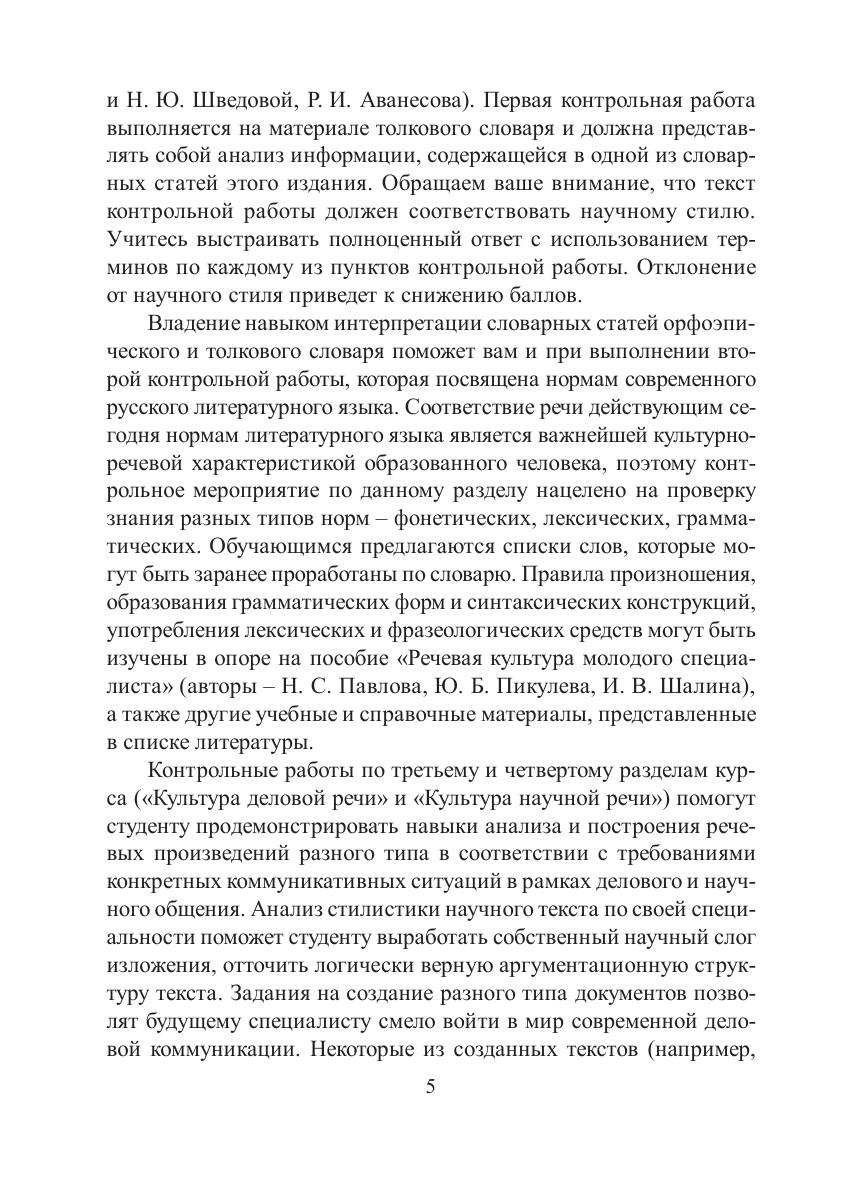 и Н. Ю. Шведовой, Р. И. Аванесова). Первая контрольная работа выполняется на материале толкового словаря и должна представлять собой анализ информации, содержащейся в одной из словарных статей этого издания. Обращаем ваше внимание, что текст контрольной работы должен соответствовать научному стилю. Учитесь выстраивать полноценный ответ с использованием терминов по каждому из пунктов контрольной работы. Отклонение от научного стиля приведет к снижению баллов.

Владение навыком интерпретации словарных статей орфоэпического и толкового словаря поможет вам и при выполнении второй контрольной работы, которая посвящена нормам современного русского литературного языка. Соответствие речи действующим сегодня нормам литературного языка является важнейшей культурно-речевой характеристикой образованного человека, поэтому контрольное мероприятие по данному разделу нацелено на проверку знания разных типов норм – фонетических, лексических, грамматических. Обучающимся предлагаются списки слов, которые могут быть заранее проработаны по словарю. Правила произношения, образования грамматических форм и синтаксических конструкций, употребления лексических и фразеологических средств могут быть изучены в опоре на пособие «Речевая культура молодого специалиста» (авторы – Н. С. Павлова, Ю. Б. Пикулева, И. В. Шалина), а также другие учебные и справочные материалы, представленные в списке литературы.

Контрольные работы по третьему и четвертому разделам курса («Культура деловой речи» и «Культура научной речи») помогут студенту продемонстрировать навыки анализа и построения речевых произведений разного типа в соответствии с требованиями конкретных коммуникативных ситуаций в рамках делового и научного общения. Анализ стилистики научного текста по своей специальности поможет студенту выработать собственный научный слог изложения, отточить логически верную аргументационную структуру текста. Задания на создание разного типа документов позволят будущему специалисту смело войти в мир современной деловой коммуникации. Некоторые из созданных текстов (например,

5